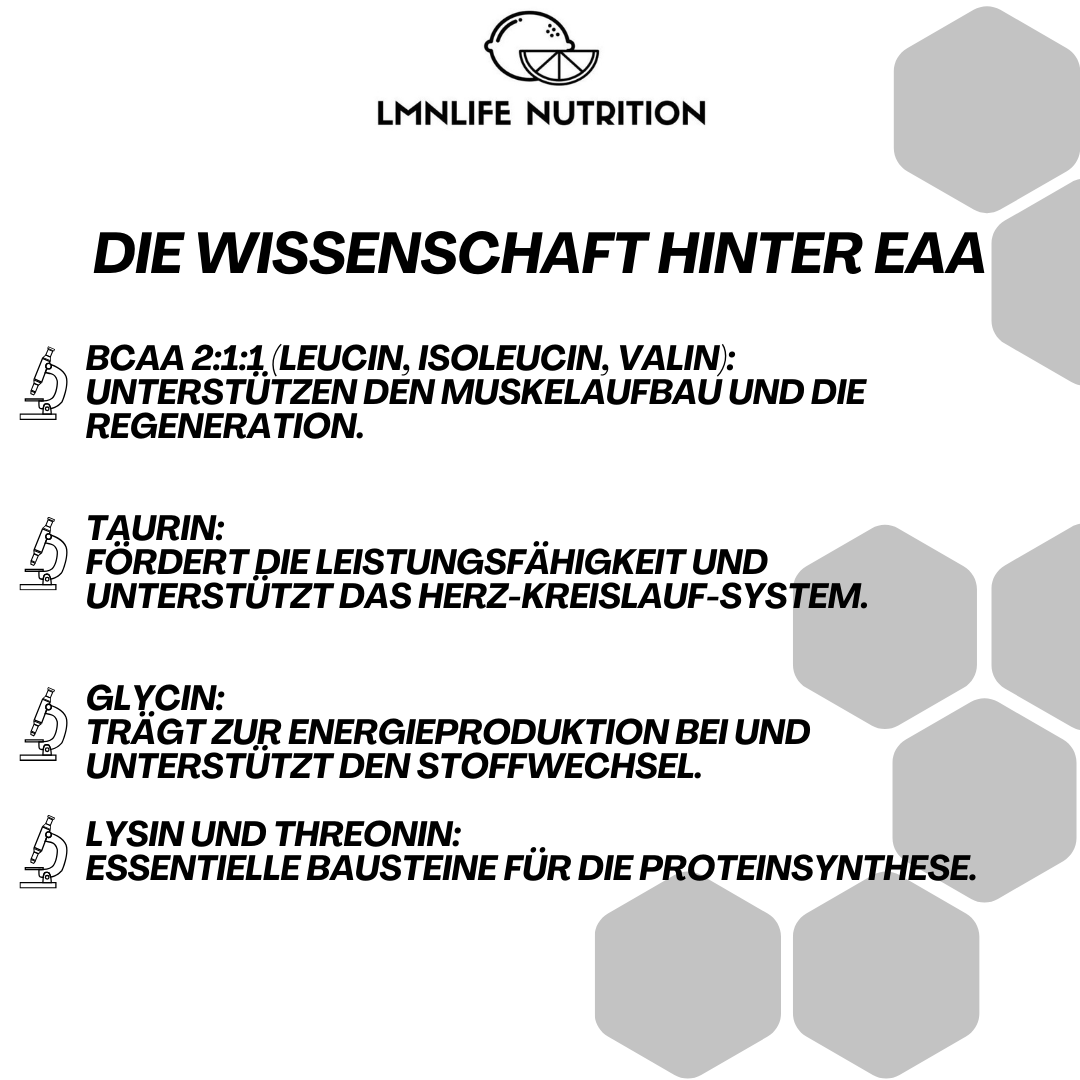 LMNLIFE NUTRITION

DIE WISSENSCHAFT HINTER EAA

BCAA 2:1:1 (LEUCIN, ISOLEUCIN, VALIN): UNTERSTÜTZEN DEN MUSKELAUFBAU UND DIE REGENERATION.

TAURIN:
FÖRDERT DIE LEISTUNGSFÄHIGKEIT UND UNTERSTÜTZT DAS HERZ-KREISLAUF-SYSTEM.

GLYCIN:
TRÄGT ZUR ENERGIEPRODUKTION BEI UND UNTERSTÜTZT DEN STOFFWECHSEL.

LYSIN UND THREONIN:
ESSENTIELLE BAUSTEINE FÜR DIE PROTEINSYNTHESE.